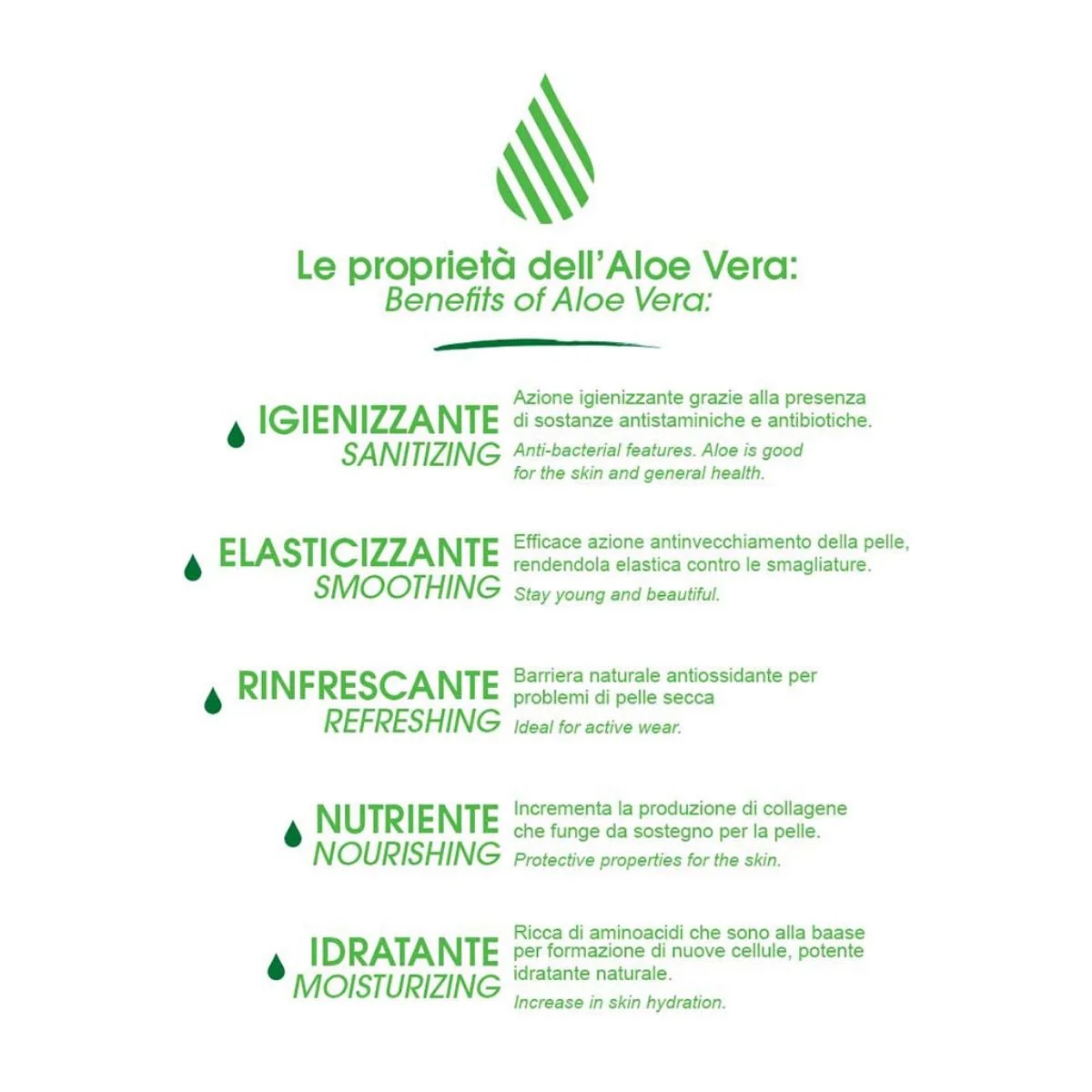 Le proprietà dell'Aloe Vera:
Benefits of Aloe Vera:

IGIENIZZANTE
SANITIZING

Azione igienizzante grazie alla presenza di sostanze antistaminiche e antibiotiche.
Anti-bacterial features. Aloe is good for the skin and general health.

ELASTICIZZANTE
SMOOTHING

Efficace azione antinvecchiamento della pelle, rendendola elastica contro le smagliature.
Stay young and beautiful.

RINFRESCANTE
REFRESHING

Barriera naturale antiossidante per problemi di pelle secca
Ideal for active wear.

NUTRIENTE
NOURISHING

Incrementa la produzione di collagene che funge da sostegno per la pelle.
Protective properties for the skin.

IDRATANTE
MOISTURIZING

Ricca di aminoacidi che sono alla baase per formazione di nuove cellule, potente idratante naturale.
Increase in skin hydration.